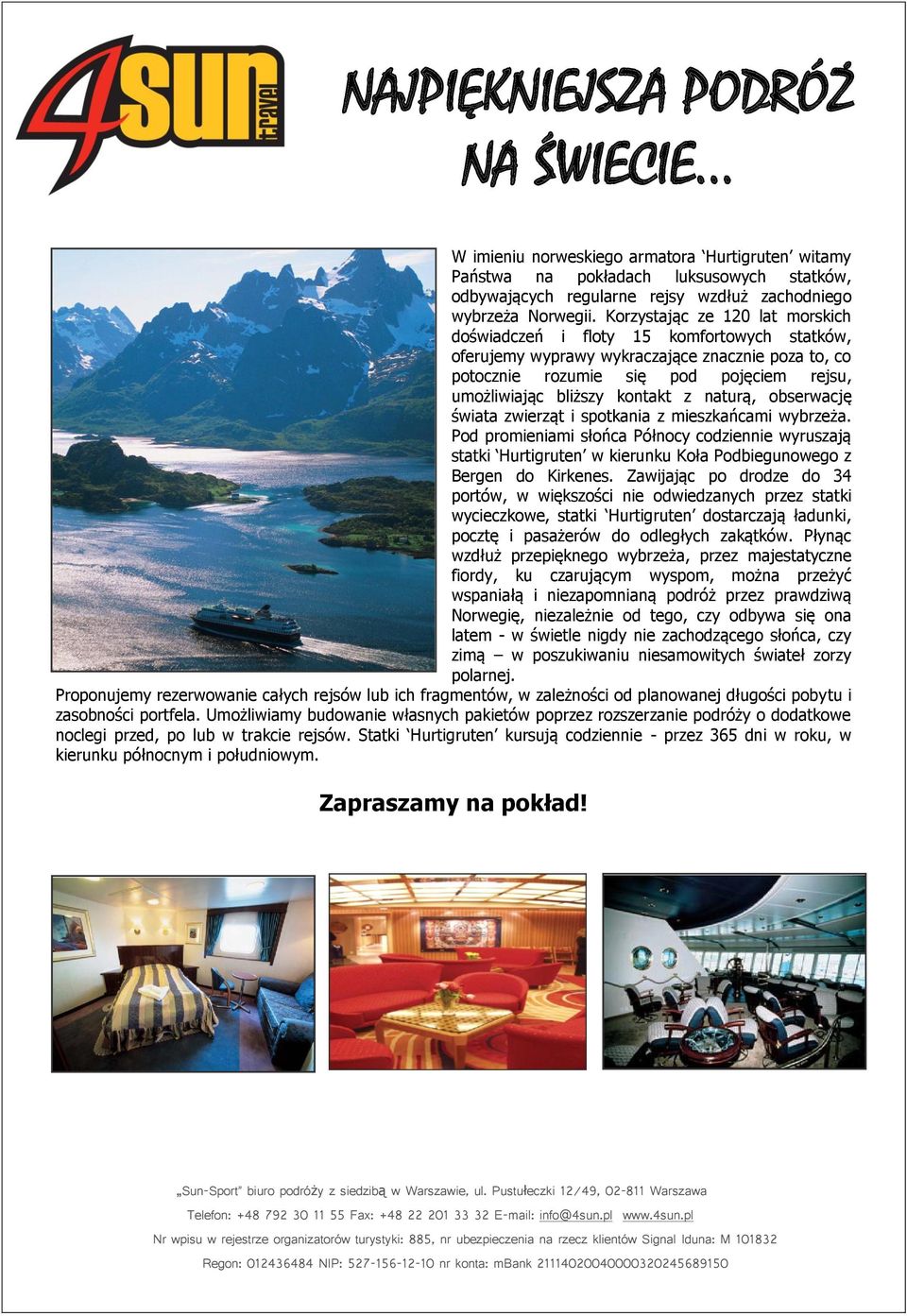 4sun travel

NAJPIĘKNIEJSZA PODRÓŻ NA ŚWIECIE...

W imieniu norweskiego armatora 'Hurtigruten' witamy Państwa na pokładach luksusowych statków, odbywających regularne rejsy wzdłuż zachodniego wybrzeża Norwegii. Korzystając ze 120 lat morskich doświadczeń i floty 15 komfortowych statków, oferujemy wyprawy wykraczające znacznie poza to, co potocznie rozumie się pod pojęciem rejsu, umożliwiając bliższy kontakt z naturą, obserwację świata zwierząt i spotkania z mieszkańcami wybrzeża. Pod promieniami słońca Północy codziennie wyruszają statki 'Hurtigruten' w kierunku Koła Podbiegunowego z Bergen do Kirkenes. Zawijając po drodze do 34 portów, w większości nie odwiedzanych przez statki wycieczkowe, statki 'Hurtigruten' dostarczają ładunki, pocztę i pasażerów do odległych zakątków. Płynąc wzdłuż przepięknego wybrzeża, przez majestatyczne fiordy, ku czarującym wyspom, można przeżyć wspaniałą i niezapomnianą podróż przez prawdziwą Norwegię, niezależnie od tego, czy odbywa się ona latem - w świetle nigdy nie zachodzącego słońca, czy zimą – w poszukiwaniu niesamowitych świateł zorzy polarnej. Proponujemy rezerwowanie całych rejsów lub ich fragmentów, w zależności od planowanej długości pobytu i zasobności portfela. Umożliwiamy budowanie własnych pakietów poprzez rozszerzanie podróży o dodatkowe noclegi przed, po lub w trakcie rejsów. Statki 'Hurtigruten' kursują codziennie - przez 365 dni w roku, w kierunku północnym i południowym.

Zapraszamy na pokład!

„Sun-Sport" biuro podróży z siedzibą w Warszawie, ul. Pustułeczki 12/49, 02-811 Warszawa

Telefon: +48 792 30 11 55 Fax: +48 22 201 33 32 E-mail: info@4sun.pl www.4sun.pl

Nr wpisu w rejestrze organizatorów turystyki: 885, nr ubezpieczenia na rzecz klientów Signal Iduna: M 101832

Regon: 012436484 NIP: 527-156-12-10 nr konta: mBank 21114020040000320245689150